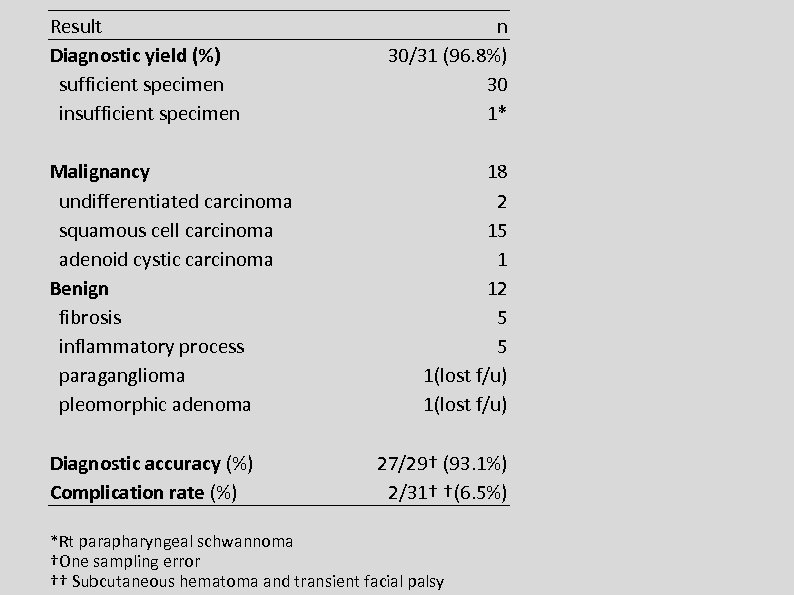 | Result | n |
|---|---|
| **Diagnostic yield (%)** | 30/31 (96.8%) |
| sufficient specimen | 30 |
| insufficient specimen | 1* |
| | |
| **Malignancy** | 18 |
| undifferentiated carcinoma | 2 |
| squamous cell carcinoma | 15 |
| adenoid cystic carcinoma | 1 |
| **Benign** | 12 |
| fibrosis | 5 |
| inflammatory process | 5 |
| paraganglioma | 1(lost f/u) |
| pleomorphic adenoma | 1(lost f/u) |
| | |
| **Diagnostic accuracy** (%) | 27/29† (93.1%) |
| **Complication rate** (%) | 2/31† †(6.5%) |

*Rt parapharyngeal schwannoma
†One sampling error
†† Subcutaneous hematoma and transient facial palsy